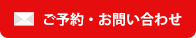 ご予約・お問い合わせ